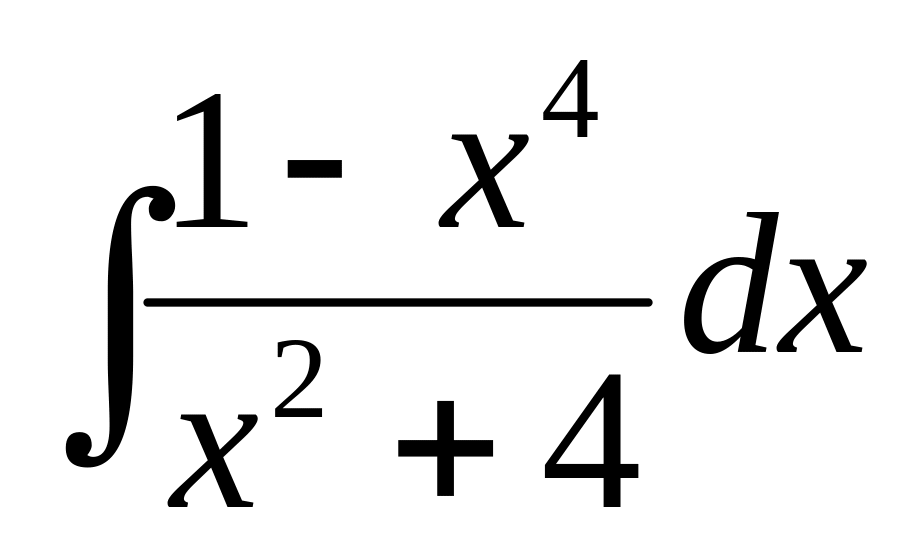 $\int \frac{1-x^4}{x^2+4}dx$